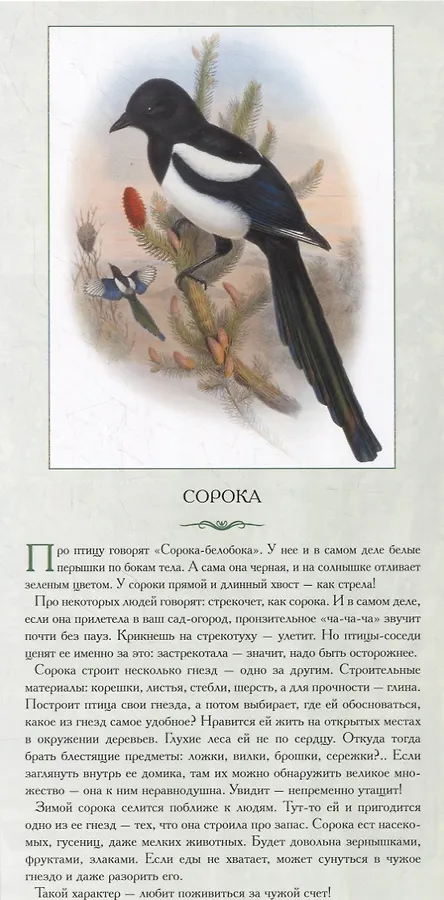 СОРОКА

Про птицу говорят «Сорока-белобока». У нее и в самом деле белые перышки по бокам тела. А сама она черная, и на солнышке отливает зеленым цветом. У сороки прямой и длинный хвост — как стрела!

Про некоторых людей говорят: стрекочет, как сорока. И в самом деле, если она прилетела в ваш сад-огород, пронзительное «ча-ча-ча» звучит почти без пауз. Крикнешь на стрекотуху — улетит. Но птицы-соседи ценят ее именно за это: застрекотала — значит, надо быть осторожнее.

Сорока строит несколько гнезд — одно за другим. Строительные материалы: корешки, листья, стебли, шерсть, а для прочности — глина. Построит птица свои гнезда, а потом выбирает, где ей обосноваться, какое из гнезд самое удобное? Нравится ей жить на открытых местах в окружении деревьев. Глухие леса ей не по сердцу. Откуда тогда брать блестящие предметы: ложки, вилки, брошки, сережки?.. Если заглянуть внутрь ее домика, там их можно обнаружить великое множество — она к ним неравнодушна. Увидит — непременно утащит!

Зимой сорока селится поближе к людям. Тут-то ей и пригодится одно из ее гнезд — тех, что она строила про запас. Сорока ест насекомых, гусениц, даже мелких животных. Будет довольна зернышками, фруктами, злаками. Если еды не хватает, может сунуться в чужое гнездо и даже разорить его.

Такой характер — любит поживиться за чужой счет!